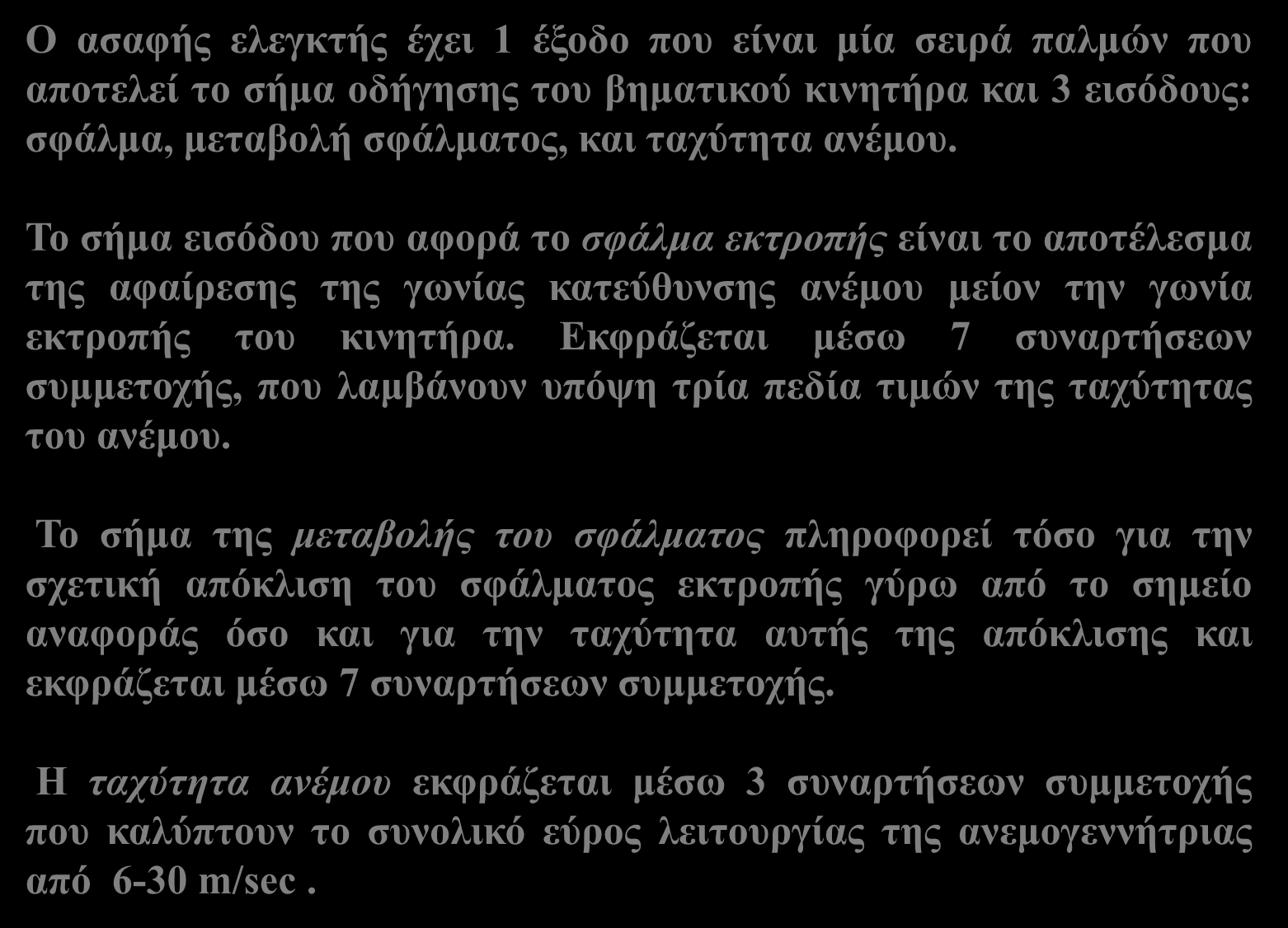 Ο ασαφής ελεγκτής έχει 1 έξοδο που είναι μία σειρά παλμών που αποτελεί το σήμα οδήγησης του βηματικού κινητήρα και 3 εισόδους: σφάλμα, μεταβολή σφάλματος, και ταχύτητα ανέμου.

Το σήμα εισόδου που αφορά το σφάλμα εκτροπής είναι το αποτέλεσμα της αφαίρεσης της γωνίας κατεύθυνσης ανέμου μείον την γωνία εκτροπής του κινητήρα. Εκφράζεται μέσω 7 συναρτήσεων συμμετοχής, που λαμβάνουν υπόψη τρία πεδία τιμών της ταχύτητας του ανέμου.

Το σήμα της μεταβολής του σφάλματος πληροφορεί τόσο για την σχετική απόκλιση του σφάλματος εκτροπής γύρω από το σημείο αναφοράς όσο και για την ταχύτητα αυτής της απόκλισης και εκφράζεται μέσω 7 συναρτήσεων συμμετοχής.

Η ταχύτητα ανέμου εκφράζεται μέσω 3 συναρτήσεων συμμετοχής που καλύπτουν το συνολικό εύρος λειτουργίας της ανεμογεννήτριας από 6-30 m/sec .